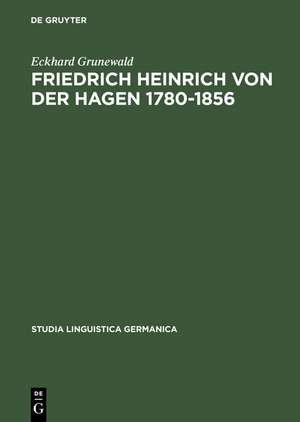 DE GRUYTER

Eckhard Grunewald

FRIEDRICH HEINRICH VON DER HAGEN 1780-1856

STUDIA LINGUISTICA GERMANICA

DE
G